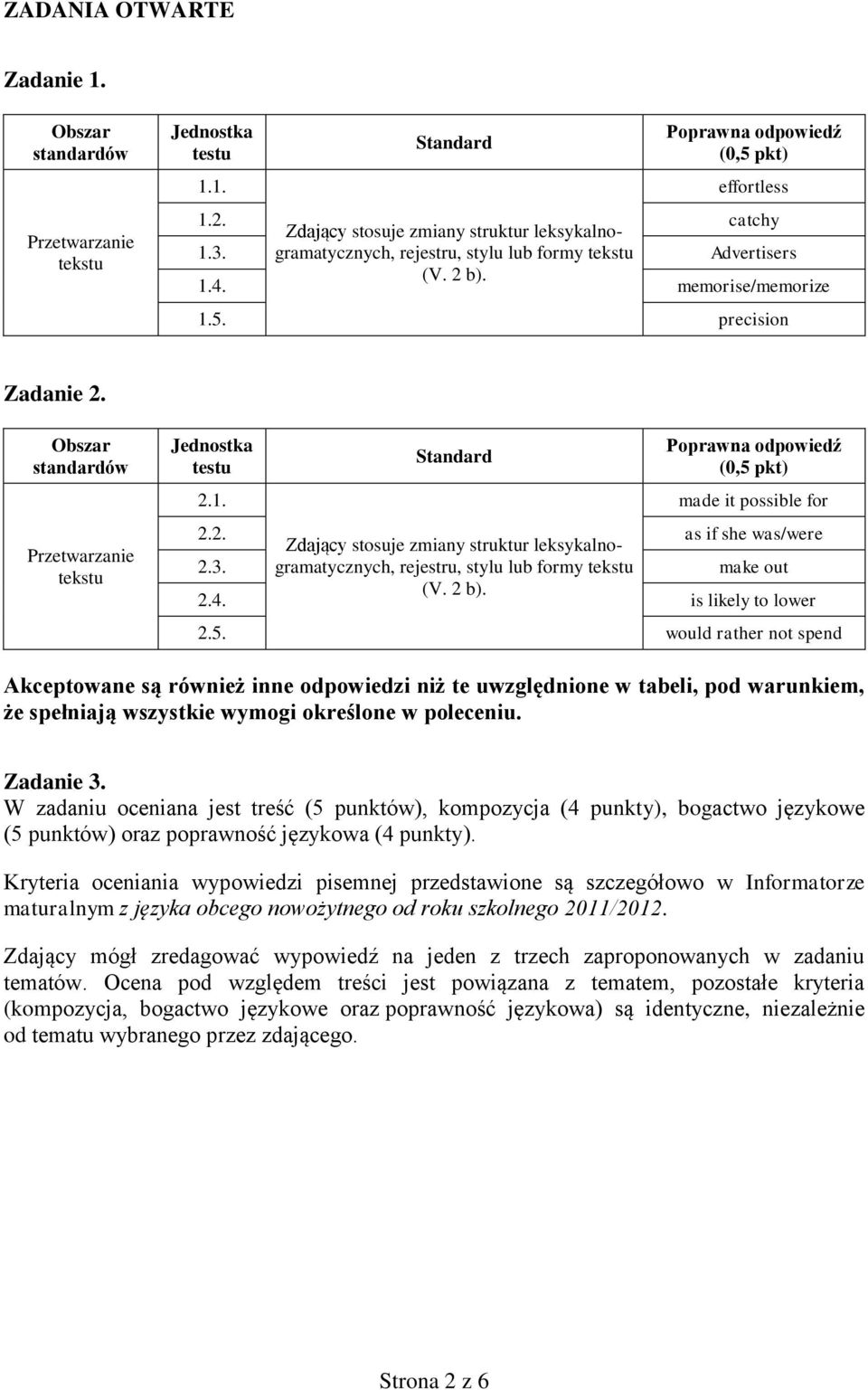 ZADANIA OTWARTE

Zadanie 1.

| Obszar standardów | Jednostka testu | Standard | Poprawna odpowiedź (0,5 pkt) |
|---|---|---|---|
| Przetwarzanie tekstu | 1.1. | Zdający stosuje zmiany struktur leksykalno-gramatycznych, rejestru, stylu lub formy tekstu (V. 2 b). | effortless |
| | 1.2. | | catchy |
| | 1.3. | | Advertisers |
| | 1.4. | | memorise/memorize |
| | 1.5. | | precision |

Zadanie 2.

| Obszar standardów | Jednostka testu | Standard | Poprawna odpowiedź (0,5 pkt) |
|---|---|---|---|
| Przetwarzanie tekstu | 2.1. | Zdający stosuje zmiany struktur leksykalno-gramatycznych, rejestru, stylu lub formy tekstu (V. 2 b). | made it possible for |
| | 2.2. | | as if she was/were |
| | 2.3. | | make out |
| | 2.4. | | is likely to lower |
| | 2.5. | | would rather not spend |

Akceptowane są również inne odpowiedzi niż te uwzględnione w tabeli, pod warunkiem, że spełniają wszystkie wymogi określone w poleceniu.

Zadanie 3.
W zadaniu oceniana jest treść (5 punktów), kompozycja (4 punkty), bogactwo językowe (5 punktów) oraz poprawność językowa (4 punkty).

Kryteria oceniania wypowiedzi pisemnej przedstawione są szczegółowo w Informatorze maturalnym z języka obcego nowożytnego od roku szkolnego 2011/2012.

Zdający mógł zredagować wypowiedź na jeden z trzech zaproponowanych w zadaniu tematów. Ocena pod względem treści jest powiązana z tematem, pozostałe kryteria (kompozycja, bogactwo językowe oraz poprawność językowa) są identyczne, niezależnie od tematu wybranego przez zdającego.

Strona 2 z 6